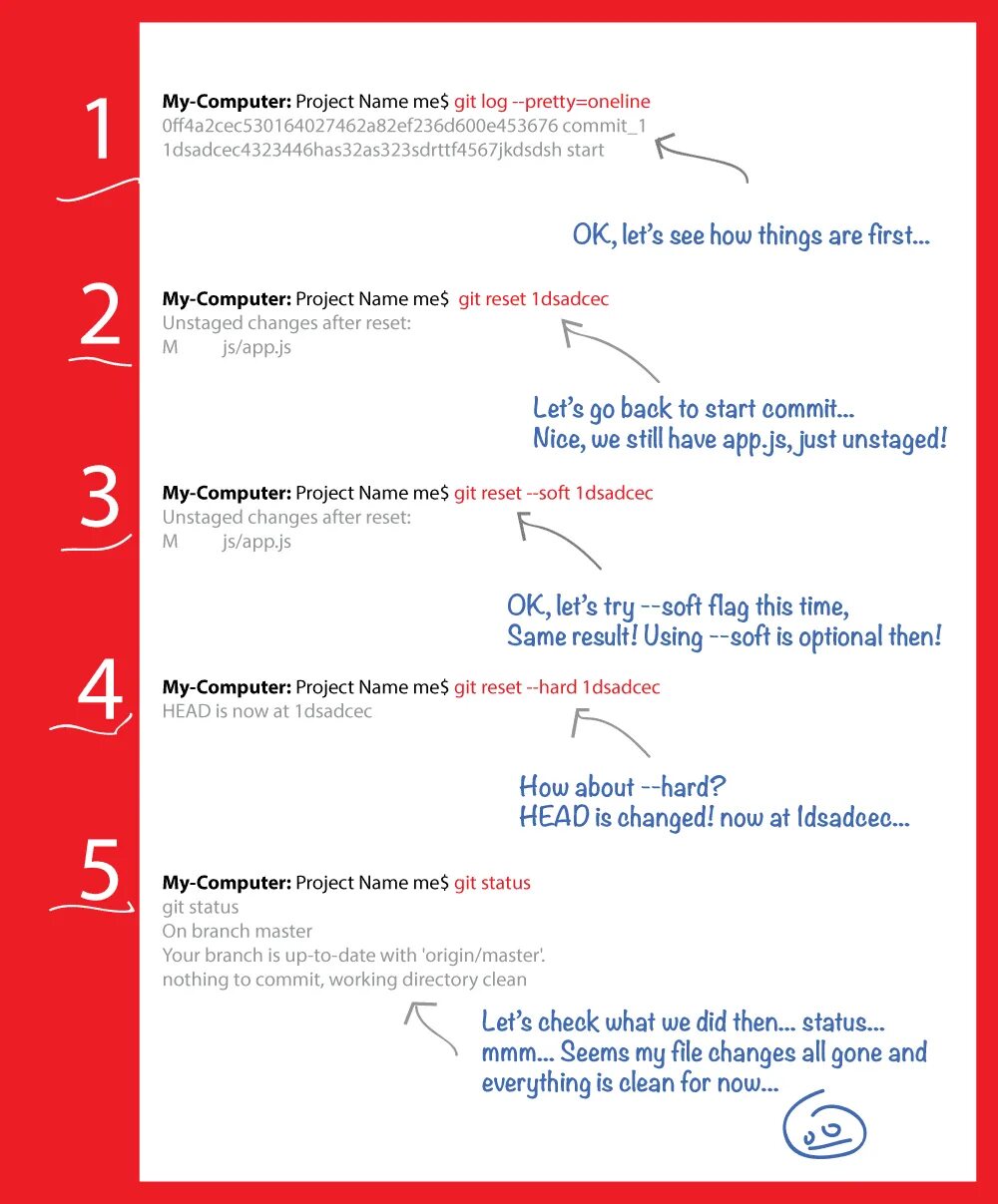 1

My-Computer: Project Name me$ git log --pretty=oneline
0ff4a2cec530164027462a82ef236d600e453676 commit_1
1dsadcec4323446has32as323sdrttf4567jkdsdsh start

OK, let's see how things are first...

2

My-Computer: Project Name me$ git reset 1dsadcec
Unstaged changes after reset:
M js/app.js

Let's go back to start commit...
Nice, we still have app.js, just unstaged!

3

My-Computer: Project Name me$ git reset --soft 1dsadcec
Unstaged changes after reset:
M js/app.js

OK, let's try --soft flag this time,
Same result! Using --soft is optional then!

4

My-Computer: Project Name me$ git reset --hard 1dsadcec
HEAD is now at 1dsadcec

How about --hard?
HEAD is changed! now at 1dsadcec...

5

My-Computer: Project Name me$ git status
git status
On branch master
Your branch is up-to-date with 'origin/master'.
nothing to commit, working directory clean

Let's check what we did then... status...
mmm... Seems my file changes all gone and
everything is clean for now...